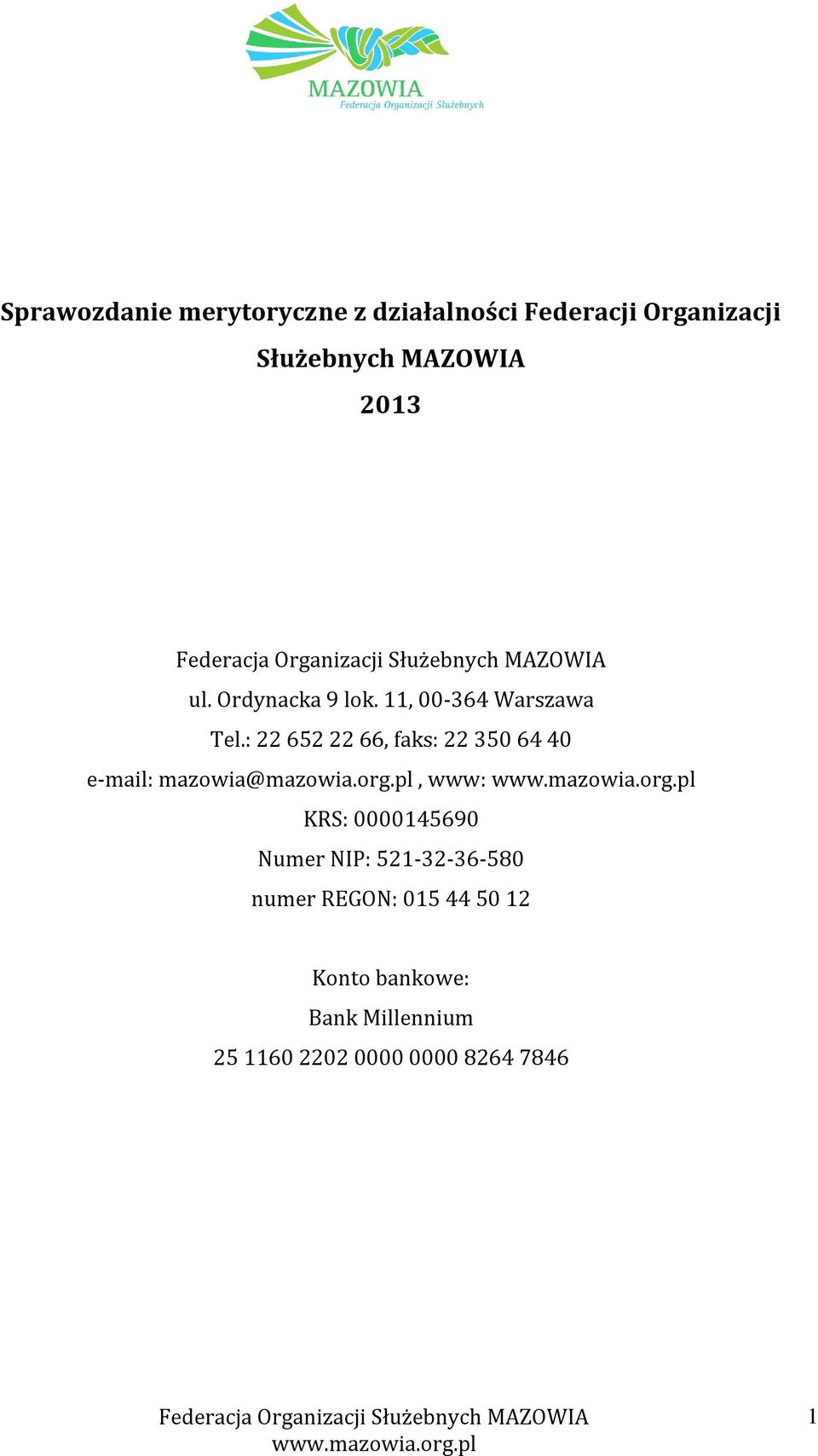 MAZOWIA
Federacja Organizacji Służebnych

Sprawozdanie merytoryczne z działalności Federacji Organizacji Służebnych MAZOWIA
2013

Federacja Organizacji Służebnych MAZOWIA
ul. Ordynacka 9 lok. 11, 00-364 Warszawa
Tel.: 22 652 22 66, faks: 22 350 64 40
e-mail: mazowia@mazowia.org.pl , www: www.mazowia.org.pl
KRS: 0000145690
Numer NIP: 521-32-36-580
numer REGON: 015 44 50 12

Konto bankowe:
Bank Millennium
25 1160 2202 0000 0000 8264 7846

Federacja Organizacji Służebnych MAZOWIA
www.mazowia.org.pl
1